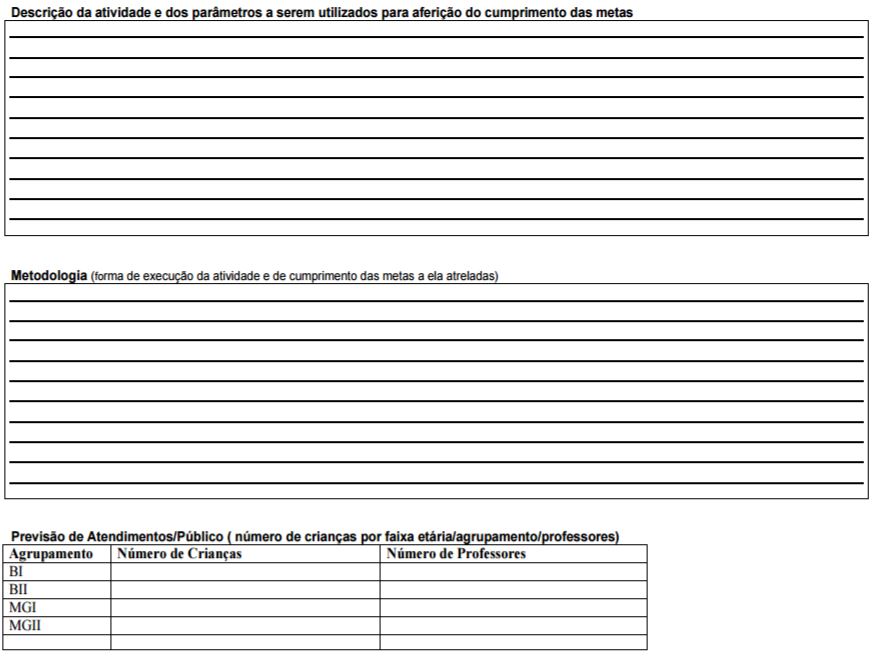 Descrição da atividade e dos parâmetros a serem utilizados para aferição do cumprimento das metas

Metodologia (forma de execução da atividade e de cumprimento das metas a ela atreladas)

Previsão de Atendimentos/Público ( número de crianças por faixa etária/agrupamento/professores)

| Agrupamento | Número de Crianças | Número de Professores |
|---|---|---|
| BI | | |
| BII | | |
| MGI | | |
| MGII | | |
| | | |